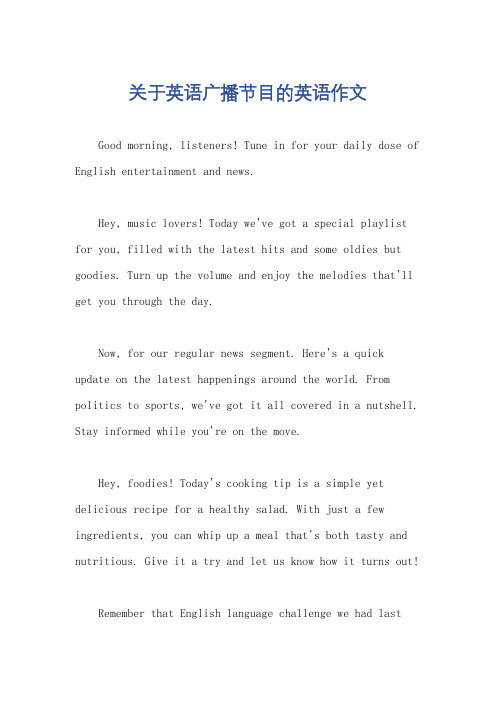 关于英语广播节目的英语作文

Good morning, listeners! Tune in for your daily dose of English entertainment and news.

Hey, music lovers! Today we've got a special playlist for you, filled with the latest hits and some oldies but goodies. Turn up the volume and enjoy the melodies that'll get you through the day.

Now, for our regular news segment. Here's a quick update on the latest happenings around the world. From politics to sports, we've got it all covered in a nutshell. Stay informed while you're on the move.

Hey, foodies! Today's cooking tip is a simple yet delicious recipe for a healthy salad. With just a few ingredients, you can whip up a meal that's both tasty and nutritious. Give it a try and let us know how it turns out!

Remember that English language challenge we had last